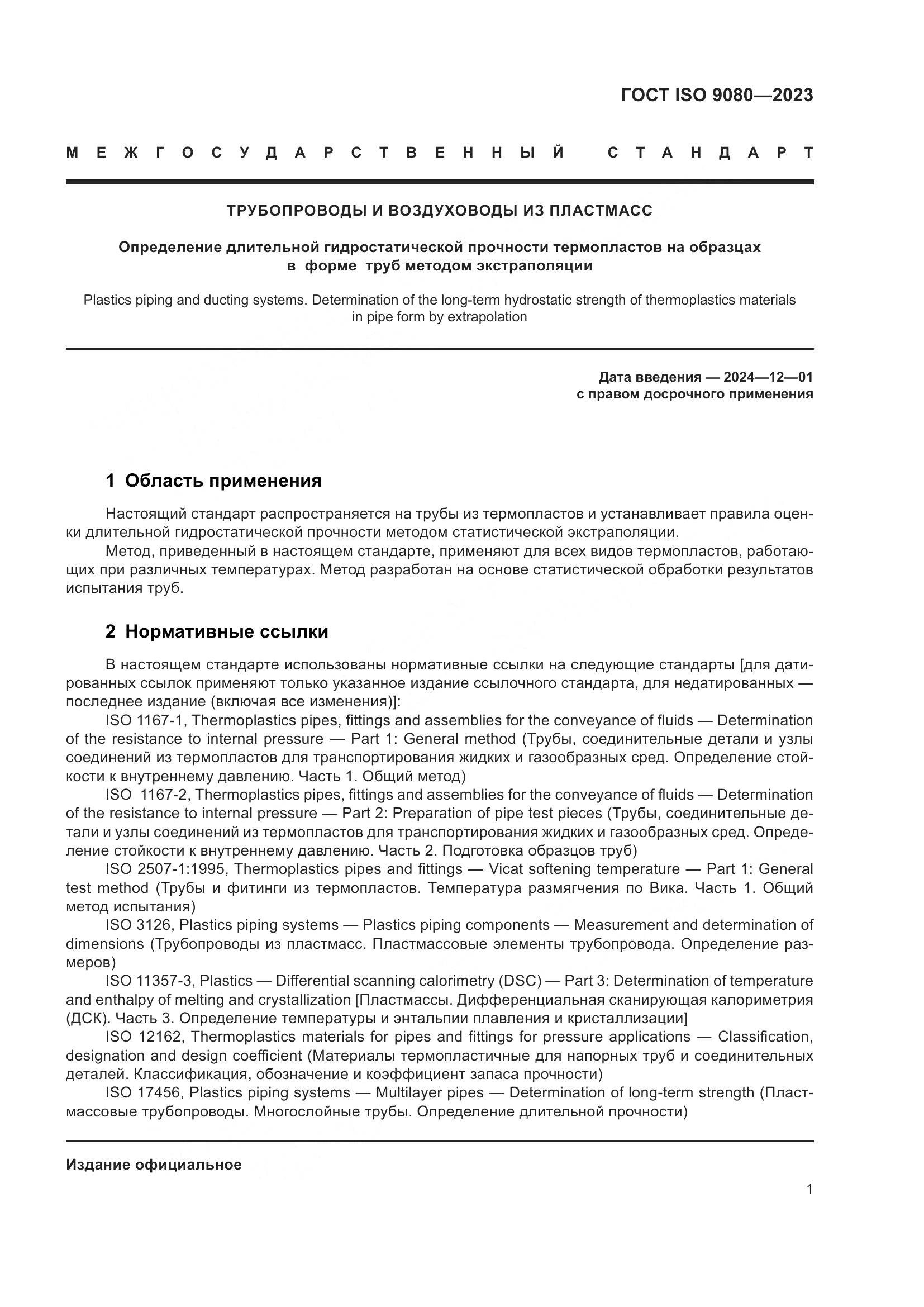 ГОСТ ISO 9080—2023

МЕЖГОСУДАРСТВЕННЫЙ СТАНДАРТ

ТРУБОПРОВОДЫ И ВОЗДУХОВОДЫ ИЗ ПЛАСТМАСС

Определение длительной гидростатической прочности термопластов на образцах в форме труб методом экстраполяции

Plastics piping and ducting systems. Determination of the long-term hydrostatic strength of thermoplastics materials in pipe form by extrapolation

Дата введения — 2024—12—01
с правом досрочного применения

1 Область применения

Настоящий стандарт распространяется на трубы из термопластов и устанавливает правила оценки длительной гидростатической прочности методом статистической экстраполяции.

Метод, приведенный в настоящем стандарте, применяют для всех видов термопластов, работающих при различных температурах. Метод разработан на основе статистической обработки результатов испытания труб.

2 Нормативные ссылки

В настоящем стандарте использованы нормативные ссылки на следующие стандарты [для датированных ссылок применяют только указанное издание ссылочного стандарта, для недатированных — последнее издание (включая все изменения)]:

ISO 1167-1, Thermoplastics pipes, fittings and assemblies for the conveyance of fluids — Determination of the resistance to internal pressure — Part 1: General method (Трубы, соединительные детали и узлы соединений из термопластов для транспортирования жидких и газообразных сред. Определение стойкости к внутреннему давлению. Часть 1. Общий метод)

ISO 1167-2, Thermoplastics pipes, fittings and assemblies for the conveyance of fluids — Determination of the resistance to internal pressure — Part 2: Preparation of pipe test pieces (Трубы, соединительные детали и узлы соединений из термопластов для транспортирования жидких и газообразных сред. Определение стойкости к внутреннему давлению. Часть 2. Подготовка образцов труб)

ISO 2507-1:1995, Thermoplastics pipes and fittings — Vicat softening temperature — Part 1: General test method (Трубы и фитинги из термопластов. Температура размягчения по Вика. Часть 1. Общий метод испытания)

ISO 3126, Plastics piping systems — Plastics piping components — Measurement and determination of dimensions (Трубопроводы из пластмасс. Пластмассовые элементы трубопровода. Определение размеров)

ISO 11357-3, Plastics — Differential scanning calorimetry (DSC) — Part 3: Determination of temperature and enthalpy of melting and crystallization [Пластмассы. Дифференциальная сканирующая калориметрия (ДСК). Часть 3. Определение температуры и энтальпии плавления и кристаллизации]

ISO 12162, Thermoplastics materials for pipes and fittings for pressure applications — Classification, designation and design coefficient (Материалы термопластичные для напорных труб и соединительных деталей. Классификация, обозначение и коэффициент запаса прочности)

ISO 17456, Plastics piping systems — Multilayer pipes — Determination of long-term strength (Пластмассовые трубопроводы. Многослойные трубы. Определение длительной прочности)

Издание официальное

1